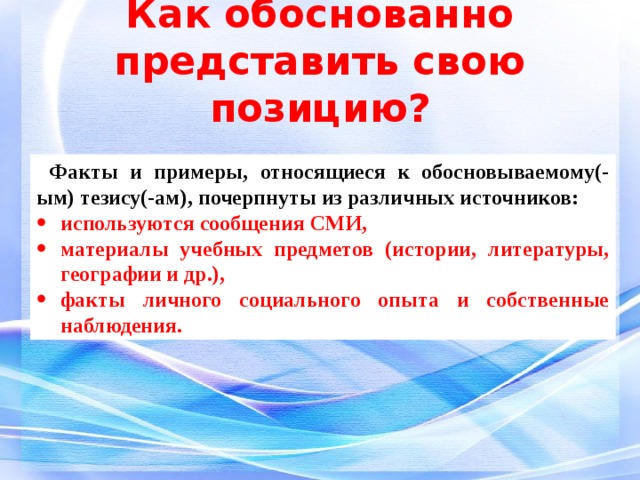 Как обоснованно представить свою позицию?

Факты и примеры, относящиеся к обосновываемому(-ым) тезису(-ам), почерпнуты из различных источников:
• используются сообщения СМИ,
• материалы учебных предметов (истории, литературы, географии и др.),
• факты личного социального опыта и собственные наблюдения.